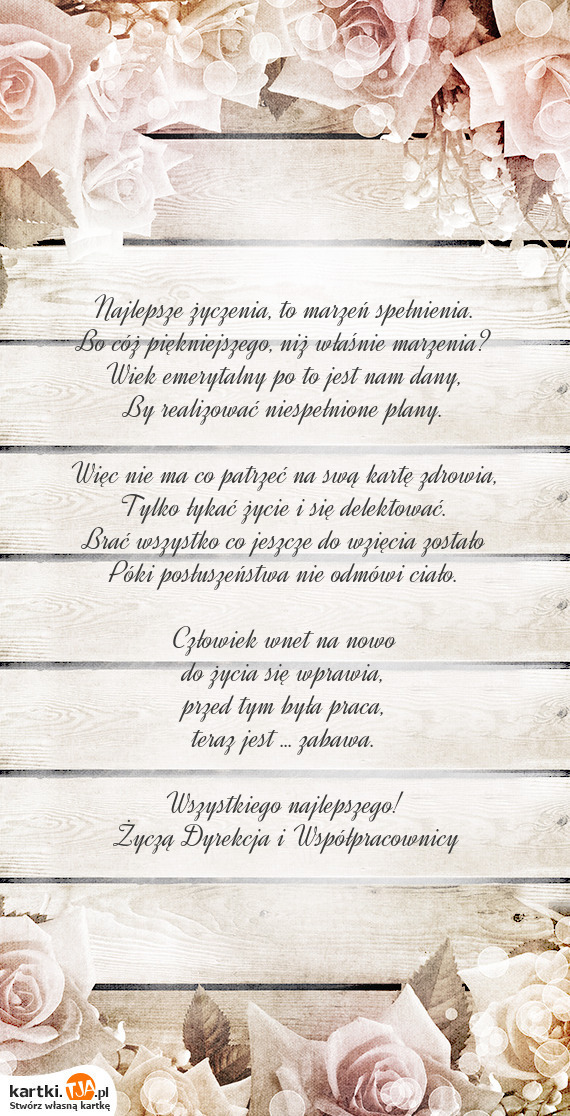 Najlepsze życzenia, to marzeń spełnienia.
Bo cóż piękniejszego, niż właśnie marzenia?
Wiek emerytalny po to jest nam dany,
By realizować niespełnione plany.

Więc nie ma co patrzeć na swą kartę zdrowia,
Tylko łykać życie i się delektować.
Brać wszystko co jeszcze do wzięcia zostało
Póki posłuszeństwa nie odmówi ciało.

Człowiek wnet na nowo
do życia się wprawia,
przed tym była praca,
teraz jest ... zabawa.

Wszystkiego najlepszego!
Życzą Dyrekcja i Współpracownicy

kartki.TJA.pl
Stwórz własną kartkę